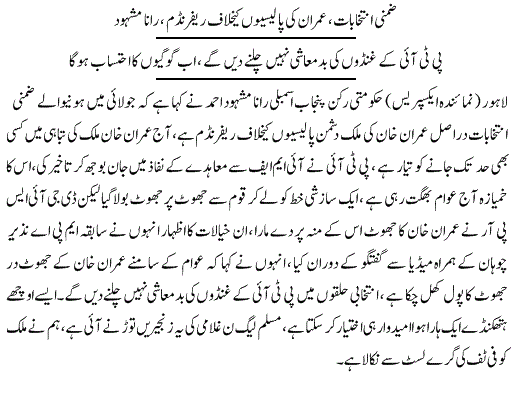 ضمنی انتخابات، عمران کی پالیسیوں کیخلاف ریفرنڈم، رانا مشہود

پی ٹی آئی کے غنڈوں کی بدمعاشی نہیں چلنے دیں گے، اب گوگیوں کا احتساب ہوگا

لاہور (نمائندہ ایکسپریس) حکومتی رکن پنجاب اسمبلی رانا مشہود احمد نے کہا ہے کہ جولائی میں ہونیوالے ضمنی انتخابات دراصل عمران خان کی ملک دشمن پالیسیوں کیخلاف ریفرنڈم ہے، آج عمران خان ملک کی تباہی میں کسی بھی حد تک جانے کو تیار ہے، پی ٹی آئی نے آئی ایم ایف سے معاہدے کے نفاذ میں جان بوجھ کر تاخیر کی، اس کا خمیازہ آج عوام بھگت رہی ہے، ایک سازشی خط کو لے کر قوم سے جھوٹ پر جھوٹ بولا گیا لیکن ڈی جی آئی ایس پی آر نے عمران خان کا جھوٹ اس کے منہ پر دے مارا، ان خیالات کا اظہار انہوں نے سابقہ ایم پی اے نذیر چوہان کے ہمراہ میڈیا سے گفتگو کے دوران کیا، انہوں نے کہا کہ عوام کے سامنے عمران خان کے جھوٹ در جھوٹ کا پول کھل چکا ہے، انتخابی حلقوں میں پی ٹی آئی کے غنڈوں کی بدمعاشی نہیں چلنے دیں گے۔ ایسے اوچھے ہتھکنڈے ایک ہارا ہوا امیدوار ہی اختیار کر سکتا ہے، مسلم لیگ ن غلامی کی یہ زنجیریں توڑنے آئی ہے، ہم نے ملک کو فیٹف کی گرے لسٹ سے نکالا ہے۔